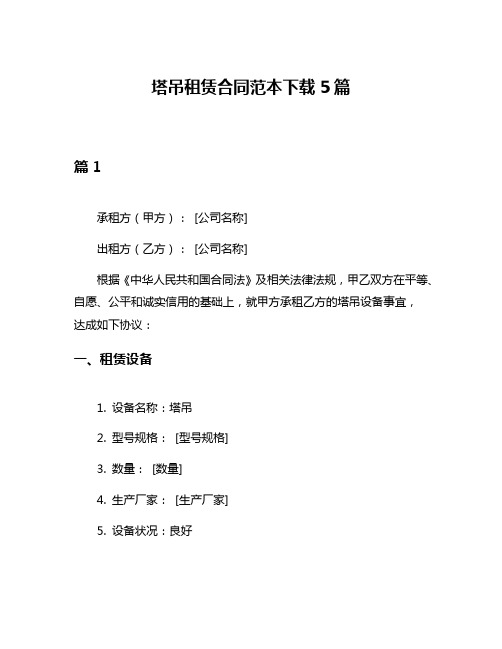 塔吊租赁合同范本下载 5 篇

篇 1

承租方（甲方）： [公司名称]

出租方（乙方）： [公司名称]

根据《中华人民共和国合同法》及相关法律法规，甲乙双方在平等、自愿、公平和诚实信用的基础上，就甲方承租乙方的塔吊设备事宜，达成如下协议：

一、租赁设备

1. 设备名称：塔吊

2. 型号规格： [型号规格]

3. 数量： [数量]

4. 生产厂家： [生产厂家]

5. 设备状况：良好